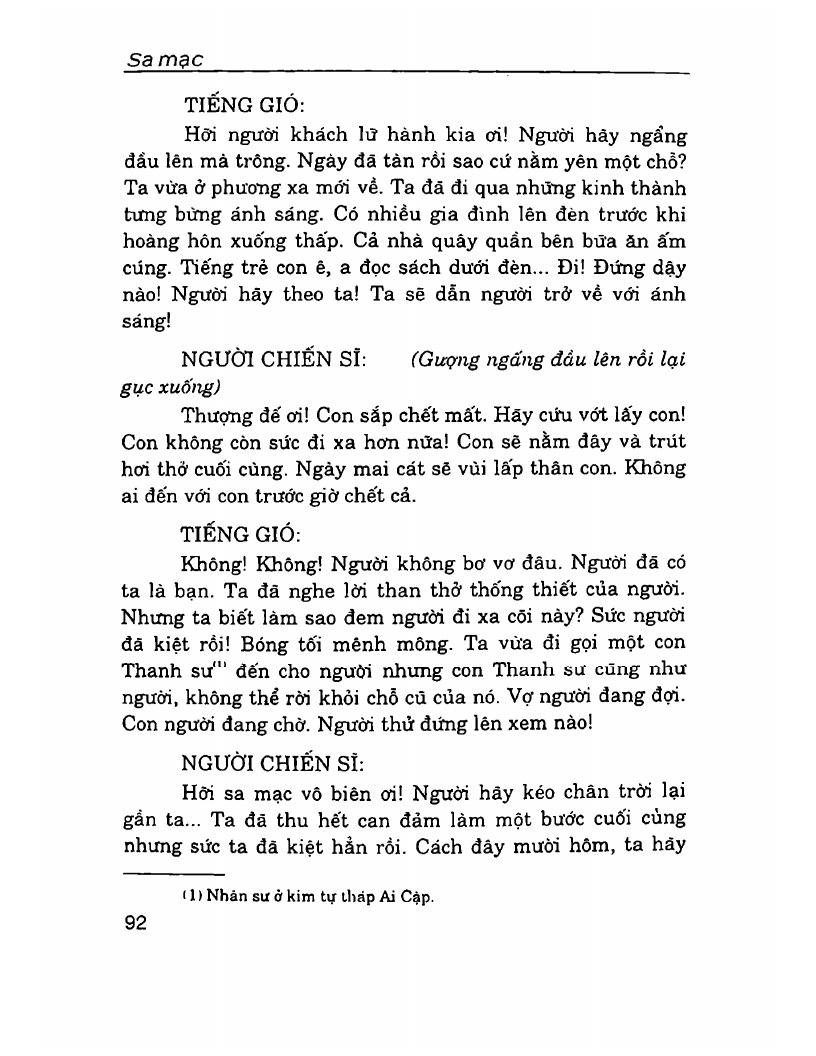 Sa mạc

TIẾNG GIÓ:

Hỡi người khách lữ hành kia ơi! Người hãy ngẩng đầu lên mà trông. Ngày đã tàn rồi sao cứ nằm yên một chỗ? Ta vừa ở phương xa mới về. Ta đã đi qua những kinh thành tưng bừng ánh sáng. Có nhiều gia đình lên đèn trước khi hoàng hôn xuống thấp. Cả nhà quây quần bên bữa ăn ấm cúng. Tiếng trẻ con ê, a đọc sách dưới đèn... Đi! Đứng dậy nào! Người hãy theo ta! Ta sẽ dẫn người trở về với ánh sáng!

NGƯỜI CHIẾN SĨ: (Gượng ngẩng đầu lên rồi lại gục xuống)

Thượng đế ơi! Con sắp chết mất. Hãy cứu vớt lấy con! Con không còn sức đi xa hơn nữa! Con sẽ nằm đây và trút hơi thở cuối cùng. Ngày mai cát sẽ vùi lấp thân con. Không ai đến với con trước giờ chết cả.

TIẾNG GIÓ:

Không! Không! Người không bơ vơ đâu. Người đã có ta là bạn. Ta đã nghe lời than thở thống thiết của người. Nhưng ta biết làm sao đem người đi xa cõi này? Sức người đã kiệt rồi! Bóng tối mênh mông. Ta vừa đi gọi một con Thanh sư$^{(1)}$ đến cho người nhưng con Thanh sư cũng như người, không thể rời khỏi chỗ cũ của nó. Vợ người đang đợi. Con người đang chờ. Người thử đứng lên xem nào!

NGƯỜI CHIẾN SĨ:

Hỡi sa mạc vô biên ơi! Người hãy kéo chân trời lại gần ta... Ta đã thu hết can đảm làm một bước cuối cùng nhưng sức ta đã kiệt hẳn rồi. Cách đây mười hôm, ta hãy

(1) Nhân sư ở kim tự tháp Ai Cập.

92